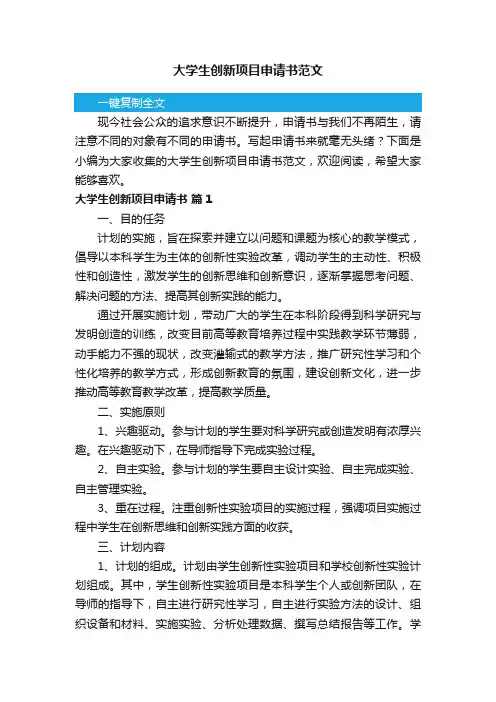 大学生创新项目申请书范文

一键复制全文

现今社会公众的追求意识不断提升，申请书与我们不再陌生，请注意不同的对象有不同的申请书。写起申请书来就毫无头绪？下面是小编为大家收集的大学生创新项目申请书范文，欢迎阅读，希望大家能够喜欢。

大学生创新项目申请书 篇1

一、目的任务

计划的实施，旨在探索并建立以问题和课题为核心的教学模式，倡导以本科学生为主体的创新性实验改革，调动学生的主动性、积极性和创造性，激发学生的创新思维和创新意识，逐渐掌握思考问题、解决问题的方法、提高其创新实践的能力。

通过开展实施计划，带动广大的学生在本科阶段得到科学研究与发明创造的训练，改变目前高等教育培养过程中实践教学环节薄弱，动手能力不强的现状，改变灌输式的教学方法，推广研究性学习和个性化培养的教学方式，形成创新教育的氛围，建设创新文化，进一步推动高等教育教学改革，提高教学质量。

二、实施原则

1、兴趣驱动。参与计划的学生要对科学研究或创造发明有浓厚兴趣。在兴趣驱动下，在导师指导下完成实验过程。

2、自主实验。参与计划的学生要自主设计实验、自主完成实验、自主管理实验。

3、重在过程。注重创新性实验项目的实施过程，强调项目实施过程中学生在创新思维和创新实践方面的收获。

三、计划内容

1、计划的组成。计划由学生创新性实验项目和学校创新性实验计划组成。其中，学生创新性实验项目是本科学生个人或创新团队，在导师的指导下，自主进行研究性学习，自主进行实验方法的设计、组织设备和材料、实施实验、分析处理数据、撰写总结报告等工作。学